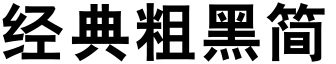 经典粗黑简